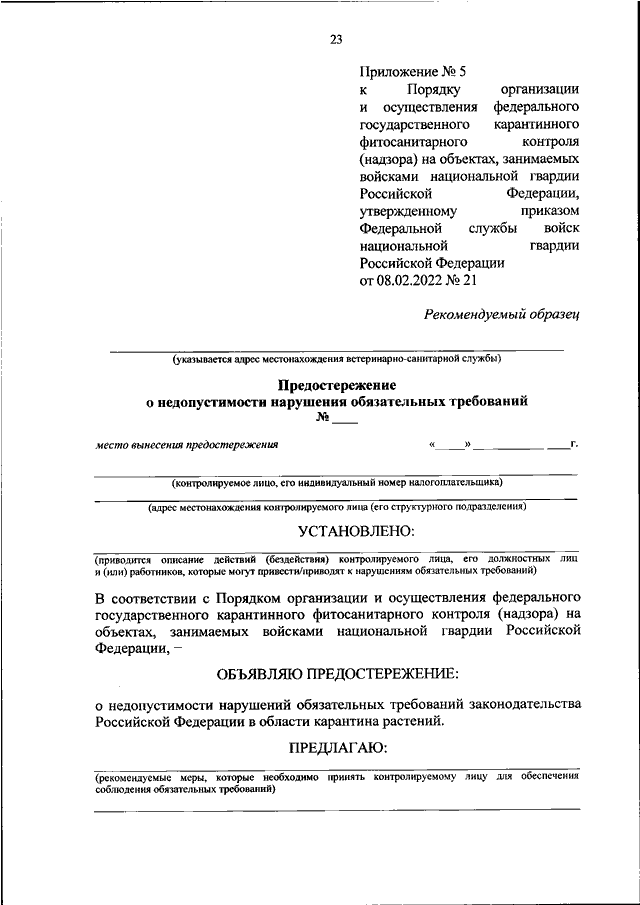 23

Приложение № 5
к Порядку организации и осуществления федерального государственного карантинного фитосанитарного контроля (надзора) на объектах, занимаемых войсками национальной гвардии Российской Федерации, утвержденному приказом Федеральной службы войск национальной гвардии Российской Федерации от 08.02.2022 № 21

Рекомендуемый образец

(указывается адрес местонахождения ветеринарно-санитарной службы)

Предостережение
о недопустимости нарушения обязательных требований
№ ____

место вынесения предостережения «____» __________ ____г.

(контролируемое лицо, его индивидуальный номер налогоплательщика)

(адрес местонахождения контролируемого лица (его структурного подразделения)

УСТАНОВЛЕНО:

(приводится описание действий (бездействия) контролируемого лица, его должностных лиц и (или) работников, которые могут привести/приводят к нарушениям обязательных требований)

В соответствии с Порядком организации и осуществления федерального государственного карантинного фитосанитарного контроля (надзора) на объектах, занимаемых войсками национальной гвардии Российской Федерации, –

ОБЪЯВЛЯЮ ПРЕДОСТЕРЕЖЕНИЕ:

о недопустимости нарушений обязательных требований законодательства Российской Федерации в области карантина растений.

ПРЕДЛАГАЮ:

(рекомендуемые меры, которые необходимо принять контролируемому лицу для обеспечения соблюдения обязательных требований)